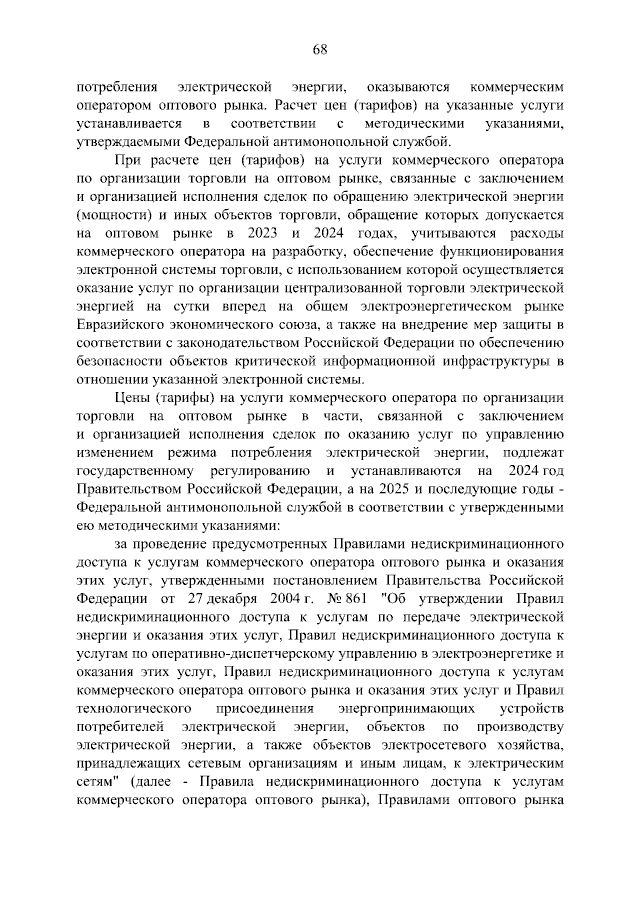 68

потребления электрической энергии, оказываются коммерческим оператором оптового рынка. Расчет цен (тарифов) на указанные услуги устанавливается в соответствии с методическими указаниями, утверждаемыми Федеральной антимонопольной службой.

При расчете цен (тарифов) на услуги коммерческого оператора по организации торговли на оптовом рынке, связанные с заключением и организацией исполнения сделок по обращению электрической энергии (мощности) и иных объектов торговли, обращение которых допускается на оптовом рынке в 2023 и 2024 годах, учитываются расходы коммерческого оператора на разработку, обеспечение функционирования электронной системы торговли, с использованием которой осуществляется оказание услуг по организации централизованной торговли электрической энергией на сутки вперед на общем электроэнергетическом рынке Евразийского экономического союза, а также на внедрение мер защиты в соответствии с законодательством Российской Федерации по обеспечению безопасности объектов критической информационной инфраструктуры в отношении указанной электронной системы.

Цены (тарифы) на услуги коммерческого оператора по организации торговли на оптовом рынке в части, связанной с заключением и организацией исполнения сделок по оказанию услуг по управлению изменением режима потребления электрической энергии, подлежат государственному регулированию и устанавливаются на 2024 год Правительством Российской Федерации, а на 2025 и последующие годы - Федеральной антимонопольной службой в соответствии с утвержденными ею методическими указаниями:

за проведение предусмотренных Правилами недискриминационного доступа к услугам коммерческого оператора оптового рынка и оказания этих услуг, утвержденными постановлением Правительства Российской Федерации от 27 декабря 2004 г. № 861 "Об утверждении Правил недискриминационного доступа к услугам по передаче электрической энергии и оказания этих услуг, Правил недискриминационного доступа к услугам по оперативно-диспетчерскому управлению в электроэнергетике и оказания этих услуг, Правил недискриминационного доступа к услугам коммерческого оператора оптового рынка и оказания этих услуг и Правил технологического присоединения энергопринимающих устройств потребителей электрической энергии, объектов по производству электрической энергии, а также объектов электросетевого хозяйства, принадлежащих сетевым организациям и иным лицам, к электрическим сетям" (далее - Правила недискриминационного доступа к услугам коммерческого оператора оптового рынка), Правилами оптового рынка